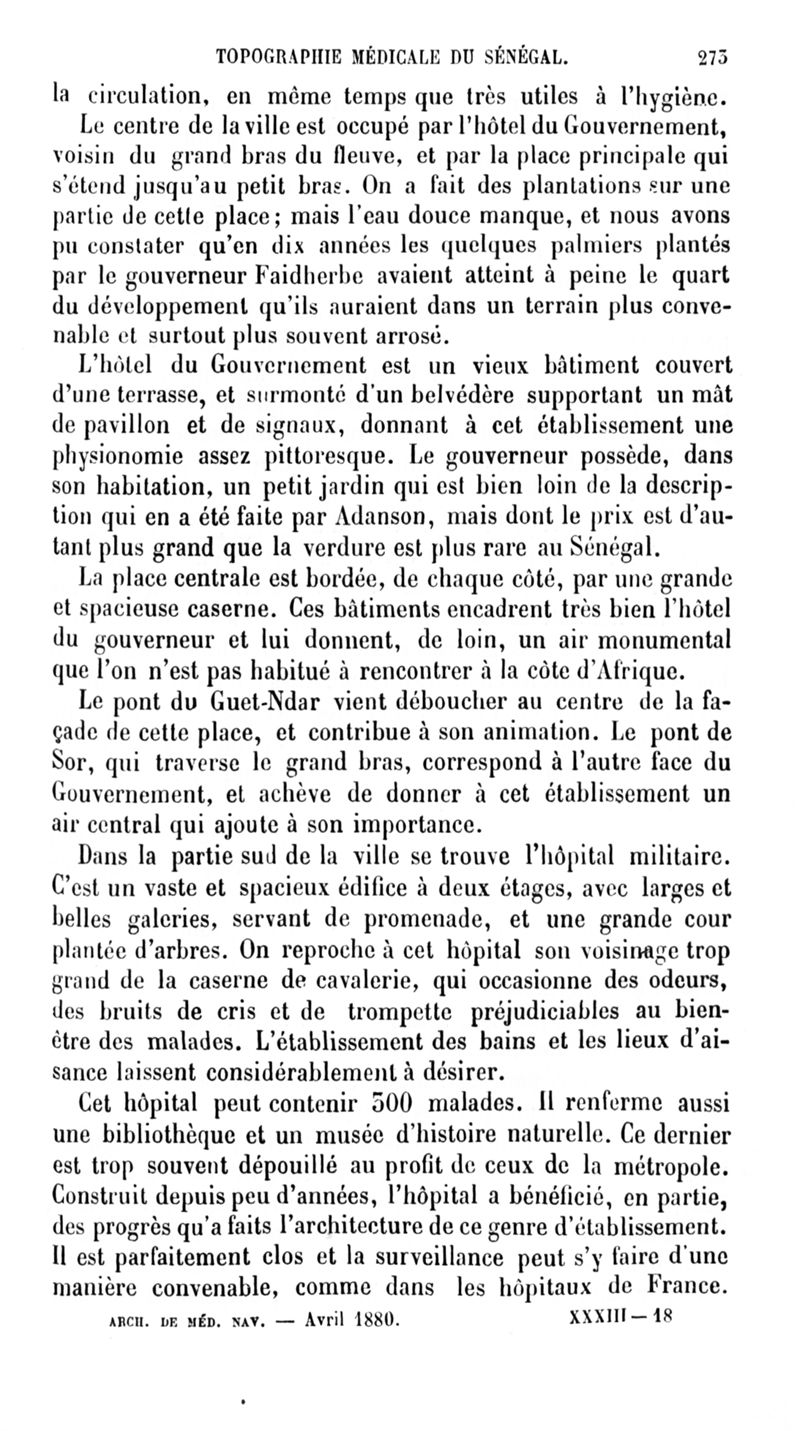 TOPOGRAPHIE MÉDICALE DU SÉNÉGAL. 273

la circulation, en même temps que très utiles à l'hygiène.

Le centre de la ville est occupé par l'hôtel du Gouvernement, voisin du grand bras du fleuve, et par la place principale qui s'étend jusqu'au petit bras. On a fait des plantations sur une partie de cette place; mais l'eau douce manque, et nous avons pu constater qu'en dix années les quelques palmiers plantés par le gouverneur Faidherbe avaient atteint à peine le quart du développement qu'ils auraient dans un terrain plus convenable et surtout plus souvent arrosé.

L'hôtel du Gouvernement est un vieux bâtiment couvert d'une terrasse, et surmonté d'un belvédère supportant un mât de pavillon et de signaux, donnant à cet établissement une physionomie assez pittoresque. Le gouverneur possède, dans son habitation, un petit jardin qui est bien loin de la description qui en a été faite par Adanson, mais dont le prix est d'autant plus grand que la verdure est plus rare au Sénégal.

La place centrale est bordée, de chaque côté, par une grande et spacieuse caserne. Ces bâtiments encadrent très bien l'hôtel du gouverneur et lui donnent, de loin, un air monumental que l'on n'est pas habitué à rencontrer à la côte d'Afrique.

Le pont du Guet-Ndar vient déboucher au centre de la façade de cette place, et contribue à son animation. Le pont de Sor, qui traverse le grand bras, correspond à l'autre face du Gouvernement, et achève de donner à cet établissement un air central qui ajoute à son importance.

Dans la partie sud de la ville se trouve l'hôpital militaire. C'est un vaste et spacieux édifice à deux étages, avec larges et belles galeries, servant de promenade, et une grande cour plantée d'arbres. On reproche à cet hôpital son voisinage trop grand de la caserne de cavalerie, qui occasionne des odeurs, des bruits de cris et de trompette préjudiciables au bien-être des malades. L'établissement des bains et les lieux d'aisance laissent considérablement à désirer.

Cet hôpital peut contenir 300 malades. Il renferme aussi une bibliothèque et un musée d'histoire naturelle. Ce dernier est trop souvent dépouillé au profit de ceux de la métropole. Construit depuis peu d'années, l'hôpital a bénéficié, en partie, des progrès qu'a faits l'architecture de ce genre d'établissement. Il est parfaitement clos et la surveillance peut s'y faire d'une manière convenable, comme dans les hôpitaux de France.

ARCH. DE MÉD. NAV. — Avril 1880. XXXIII — 18